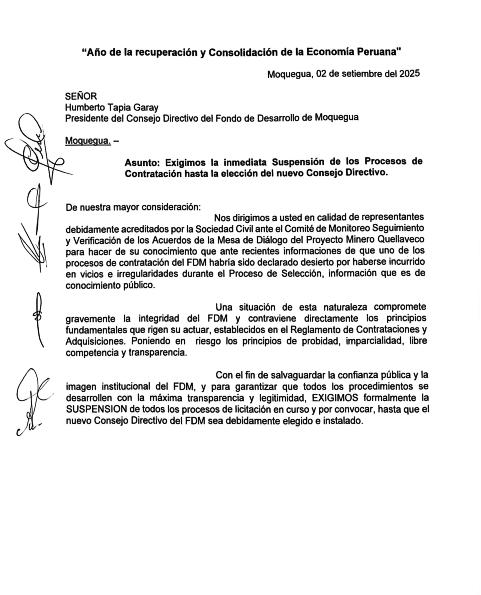 "Año de la recuperación y Consolidación de la Economía Peruana"

Moquegua, 02 de setiembre del 2025

SEÑOR
Humberto Tapia Garay
Presidente del Consejo Directivo del Fondo de Desarrollo de Moquegua

Moquegua. –

Asunto: Exigimos la inmediata Suspensión de los Procesos de Contratación hasta la elección del nuevo Consejo Directivo.

De nuestra mayor consideración:

Nos dirigimos a usted en calidad de representantes debidamente acreditados por la Sociedad Civil ante el Comité de Monitoreo Seguimiento y Verificación de los Acuerdos de la Mesa de Diálogo del Proyecto Minero Quellaveco para hacer de su conocimiento que ante recientes informaciones de que uno de los procesos de contratación del FDM habría sido declarado desierto por haberse incurrido en vicios e irregularidades durante el Proceso de Selección, información que es de conocimiento público.

Una situación de esta naturaleza compromete gravemente la integridad del FDM y contraviene directamente los principios fundamentales que rigen su actuar, establecidos en el Reglamento de Contrataciones y Adquisiciones. Poniendo en riesgo los principios de probidad, imparcialidad, libre competencia y transparencia.

Con el fin de salvaguardar la confianza pública y la imagen institucional del FDM, y para garantizar que todos los procedimientos se desarrollen con la máxima transparencia y legitimidad, EXIGIMOS formalmente la SUSPENSION de todos los procesos de licitación en curso y por convocar, hasta que el nuevo Consejo Directivo del FDM sea debidamente elegido e instalado.